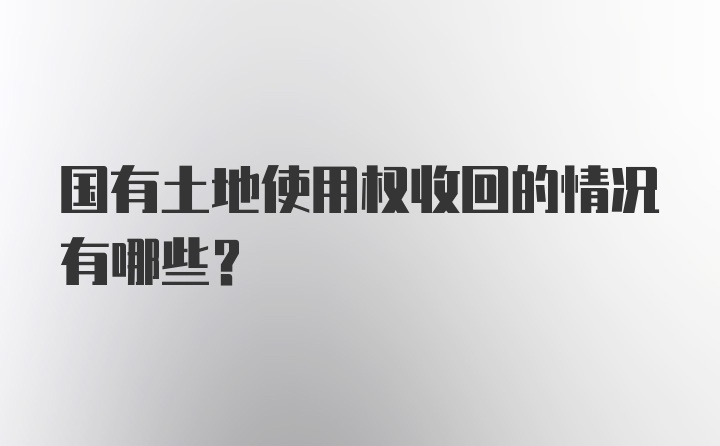 国有土地使用权收回的情况有哪些？